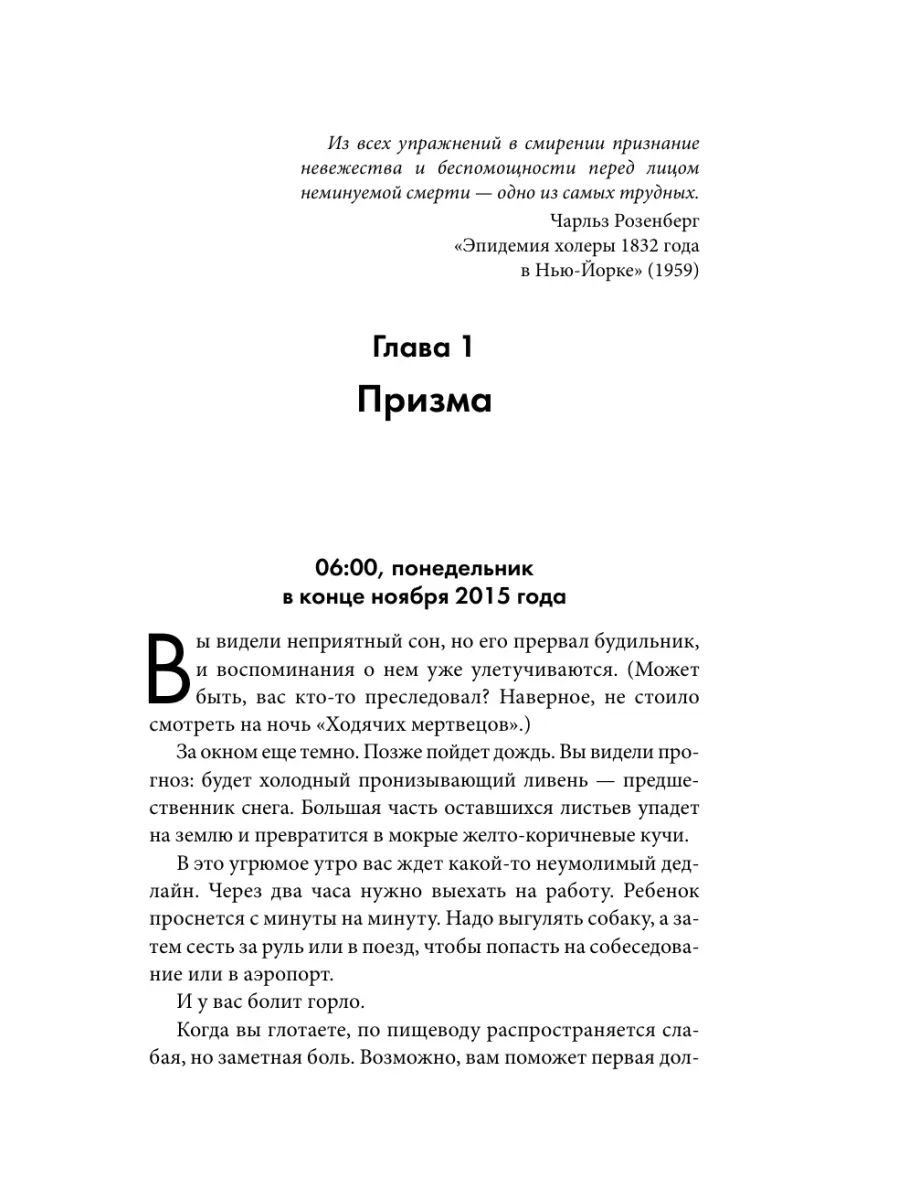 Из всех упражнений в смирении признание невежества и беспомощности перед лицом неминуемой смерти — одно из самых трудных.

Чарльз Розенберг
«Эпидемия холеры 1832 года в Нью-Йорке» (1959)

Глава 1
Призма

06:00, понедельник
в конце ноября 2015 года

Вы видели неприятный сон, но его прервал будильник, и воспоминания о нем уже улетучиваются. (Может быть, вас кто-то преследовал? Наверное, не стоило смотреть на ночь «Ходячих мертвецов».)

За окном еще темно. Позже пойдет дождь. Вы видели прогноз: будет холодный пронизывающий ливень — предшественник снега. Большая часть оставшихся листьев упадет на землю и превратится в мокрые желто-коричневые кучи.

В это угрюмое утро вас ждет какой-то неумолимый дедлайн. Через два часа нужно выехать на работу. Ребенок проснется с минуты на минуту. Надо выгулять собаку, а затем сесть за руль или в поезд, чтобы попасть на собеседование или в аэропорт.

И у вас болит горло.

Когда вы глотаете, по пищеводу распространяется слабая, но заметная боль. Возможно, вам поможет первая дол-